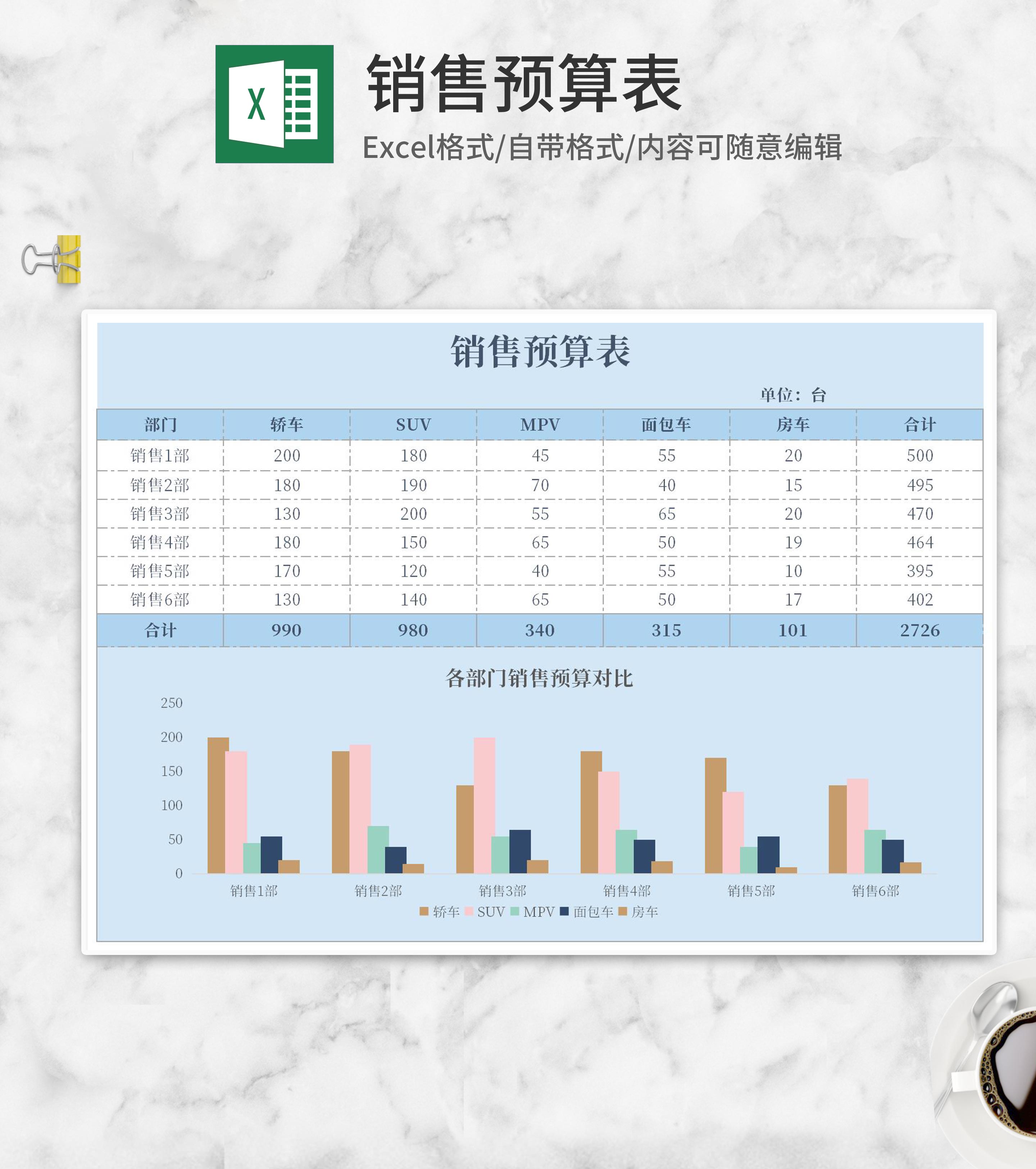 X

销售预算表

Excel格式/自带格式/内容可随意编辑

销售预算表

单位：台

| 部门 | 轿车 | SUV | MPV | 面包车 | 房车 | 合计 |
|---|---|---|---|---|---|---|
| 销售1部 | 200 | 180 | 45 | 55 | 20 | 500 |
| 销售2部 | 180 | 190 | 70 | 40 | 15 | 495 |
| 销售3部 | 130 | 200 | 55 | 65 | 20 | 470 |
| 销售4部 | 180 | 150 | 65 | 50 | 19 | 464 |
| 销售5部 | 170 | 120 | 40 | 55 | 10 | 395 |
| 销售6部 | 130 | 140 | 65 | 50 | 17 | 402 |
| 合计 | 990 | 980 | 340 | 315 | 101 | 2726 |

各部门销售预算对比

250
200
150
100
50
0

销售1部 销售2部 销售3部 销售4部 销售5部 销售6部

轿车 SUV MPV 面包车 房车